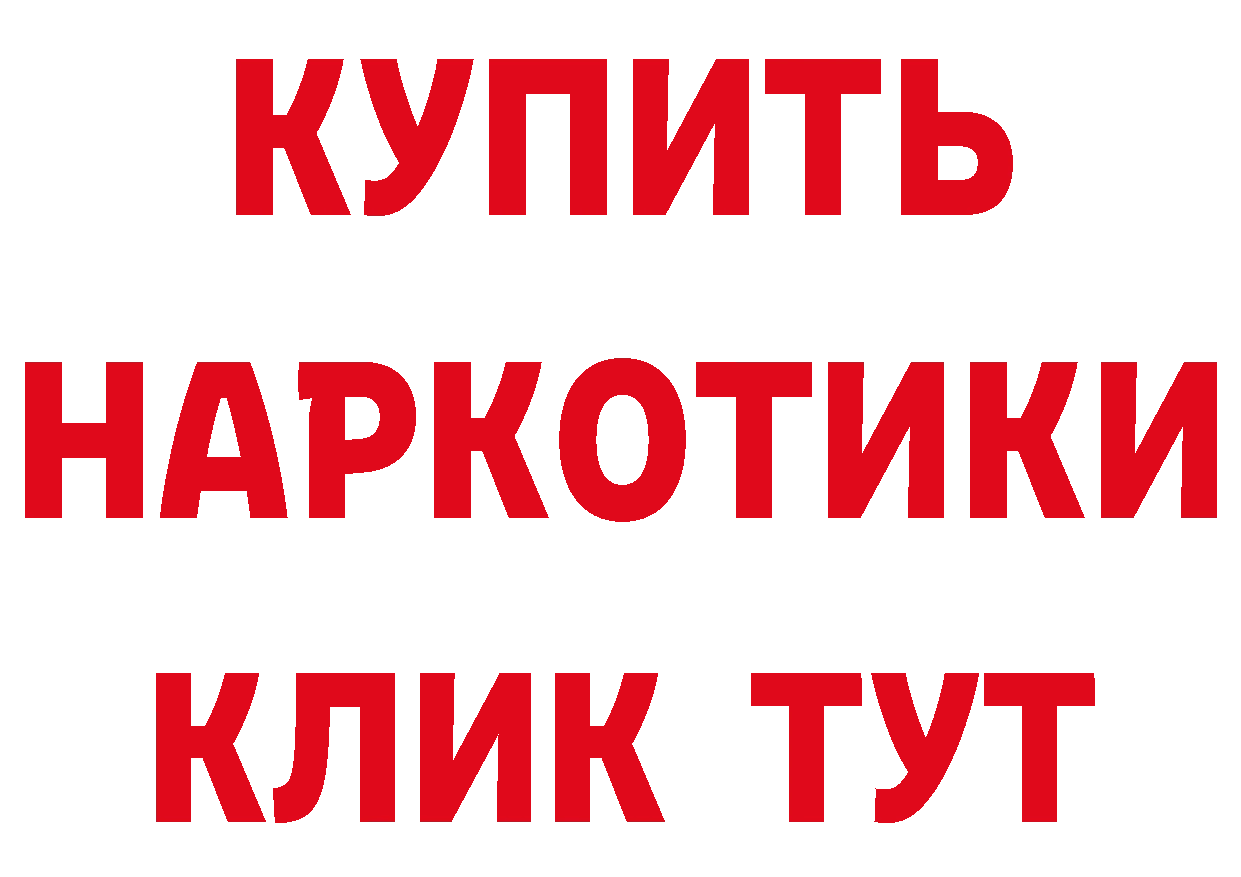 КУПИТЬ
НАРКОТИКИ
КЛИК ТУТ